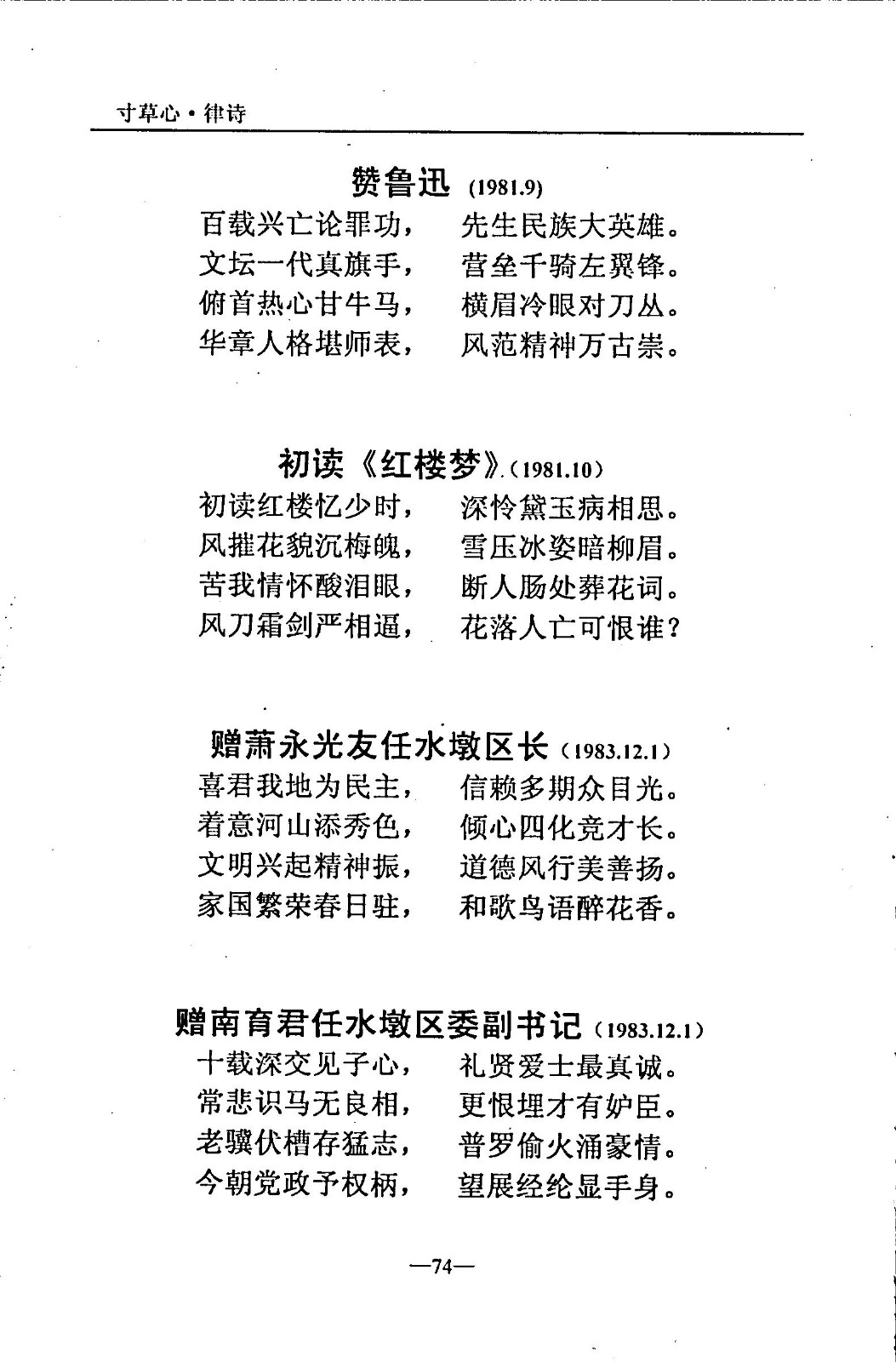 寸草心·律诗

赞鲁迅 (1981.9)

百载兴亡论罪功，　先生民族大英雄。
文坛一代真旗手，　营垒千骑左翼锋。
俯首热心甘牛马，　横眉冷眼对刀丛。
华章人格堪师表，　风范精神万古崇。

初读《红楼梦》(1981.10)

初读红楼忆少时，　深怜黛玉病相思。
风摧花貌沉梅魄，　雪压冰姿暗柳眉。
苦我情怀酸泪眼，　断人肠处葬花词。
风刀霜剑严相逼，　花落人亡可恨谁？

赠萧永光友任水墩区长 (1983.12.1)

喜君我地为民主，　信赖多期众目光。
着意河山添秀色，　倾心四化竞才长。
文明兴起精神振，　道德风行美善扬。
家国繁荣春日驻，　和歌鸟语醉花香。

赠南育君任水墩区委副书记 (1983.12.1)

十载深交见子心，　礼贤爱士最真诚。
常悲识马无良相，　更恨埋才有妒臣。
老骥伏槽存猛志，　普罗偷火涌豪情。
今朝党政予权柄，　望展经纶显手身。

—74—